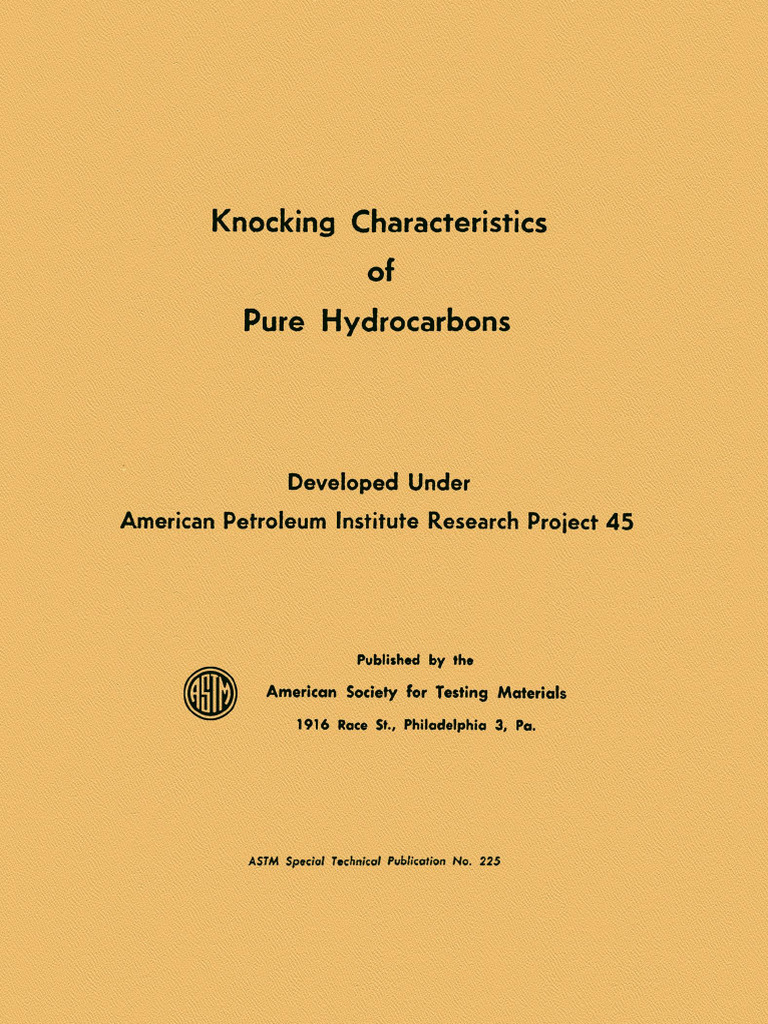 Knocking Characteristics
of
Pure Hydrocarbons

Developed Under
American Petroleum Institute Research Project 45

ASTM

Published by the
American Society for Testing Materials
1916 Race St., Philadelphia 3, Pa.

ASTM Special Technical Publication No. 225